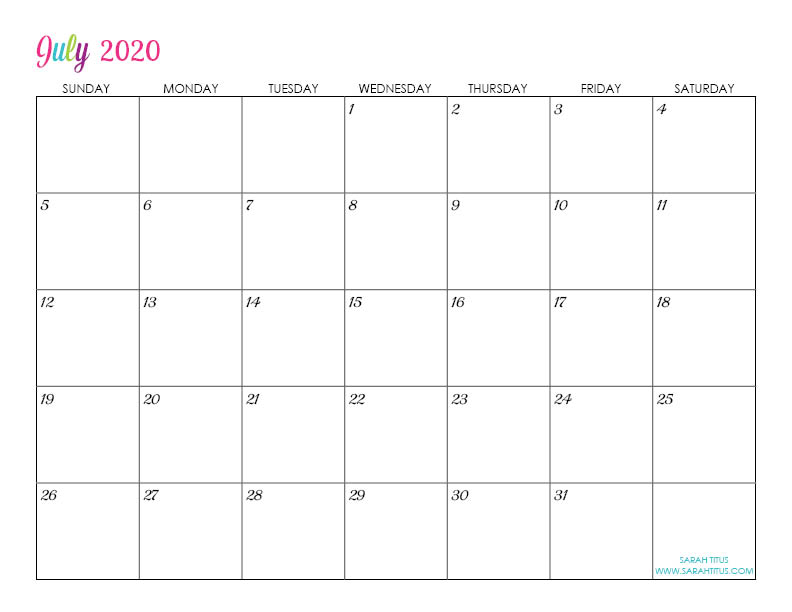 July 2020

| SUNDAY | MONDAY | TUESDAY | WEDNESDAY | THURSDAY | FRIDAY | SATURDAY |
|---|---|---|---|---|---|---|
| | | | 1 | 2 | 3 | 4 |
| 5 | 6 | 7 | 8 | 9 | 10 | 11 |
| 12 | 13 | 14 | 15 | 16 | 17 | 18 |
| 19 | 20 | 21 | 22 | 23 | 24 | 25 |
| 26 | 27 | 28 | 29 | 30 | 31 | SARAH TITUS WWW.SARAHTITUS.COM |